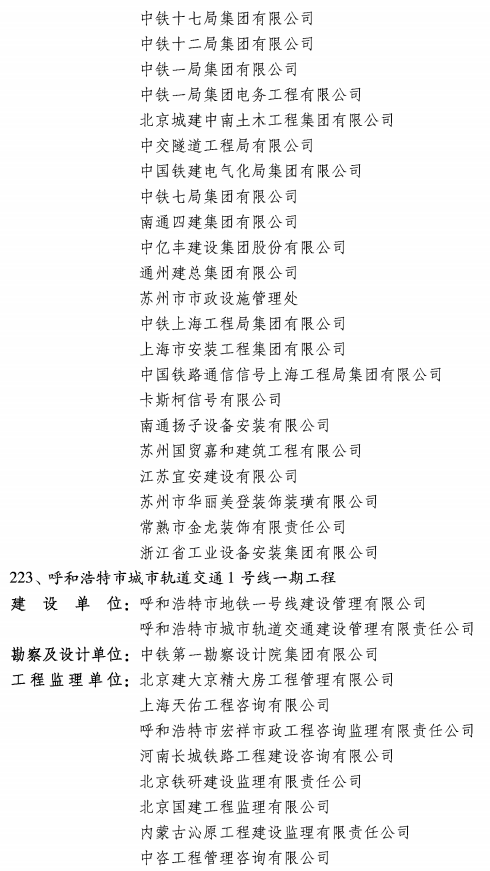 中铁十七局集团有限公司
中铁十二局集团有限公司
中铁一局集团有限公司
中铁一局集团电务工程有限公司
北京城建中南土木工程集团有限公司
中交隧道工程局有限公司
中国铁建电气化局集团有限公司
中铁七局集团有限公司
南通四建集团有限公司
中亿丰建设集团股份有限公司
通州建总集团有限公司
苏州市市政设施管理处
中铁上海工程局集团有限公司
上海市安装工程集团有限公司
中国铁路通信信号上海工程局集团有限公司
卡斯柯信号有限公司
南通扬子设备安装有限公司
苏州国贸嘉和建筑工程有限公司
江苏宜安建设有限公司
苏州市华丽美登装饰装璜有限公司
常熟市金龙装饰有限责任公司
浙江省工业设备安装集团有限公司

223、呼和浩特市城市轨道交通1号线一期工程
建设单位：呼和浩特市地铁一号线建设管理有限公司
呼和浩特市城市轨道交通建设管理有限责任公司
勘察及设计单位：中铁第一勘察设计院集团有限公司
工程监理单位：北京建大京精大房工程管理有限公司
上海天佑工程咨询有限公司
呼和浩特市宏祥市政工程咨询监理有限责任公司
河南长城铁路工程建设咨询有限公司
北京铁研建设监理有限责任公司
北京国建工程监理有限公司
内蒙古沁原工程建设监理有限责任公司
中咨工程管理咨询有限公司